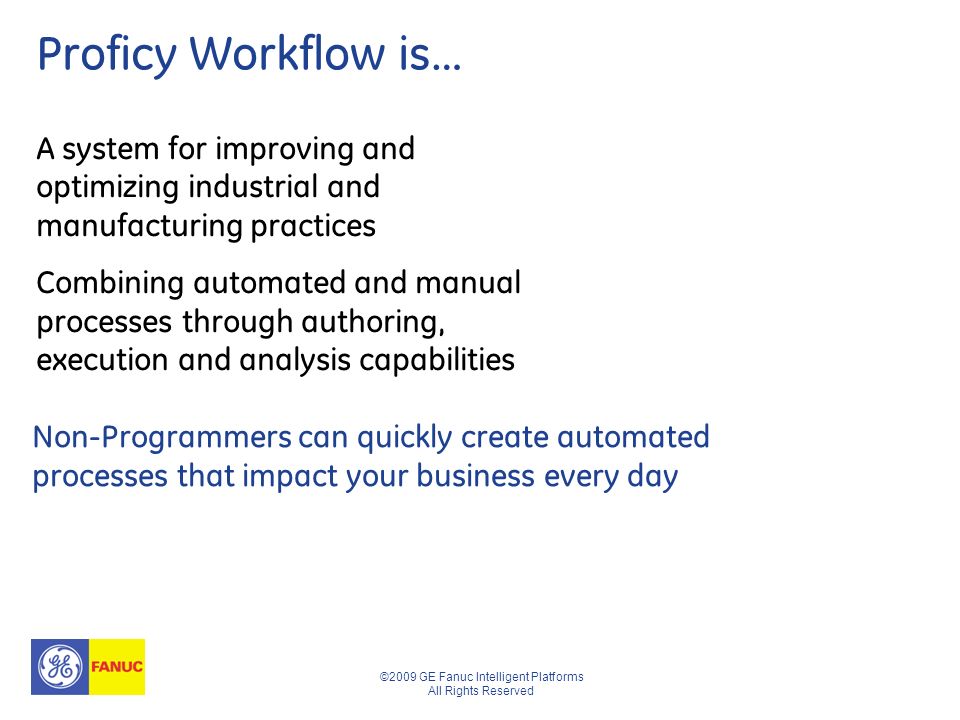 Proficy Workflow is…

A system for improving and optimizing industrial and manufacturing practices

Combining automated and manual processes through authoring, execution and analysis capabilities

Non-Programmers can quickly create automated processes that impact your business every day

GE FANUC

©2009 GE Fanuc Intelligent Platforms
All Rights Reserved